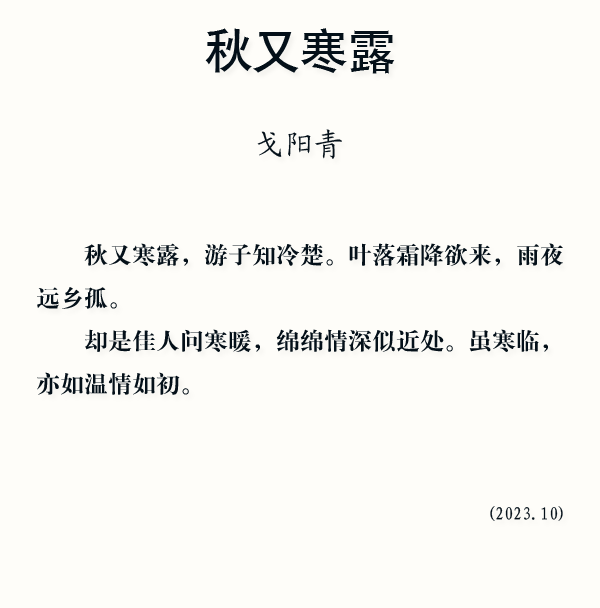 秋又寒露

戈阳青

秋又寒露，游子知冷楚。叶落霜降欲来，雨夜远乡孤。

却是佳人问寒暖，绵绵情深似近处。虽寒临，亦如温情如初。

(2023.10)